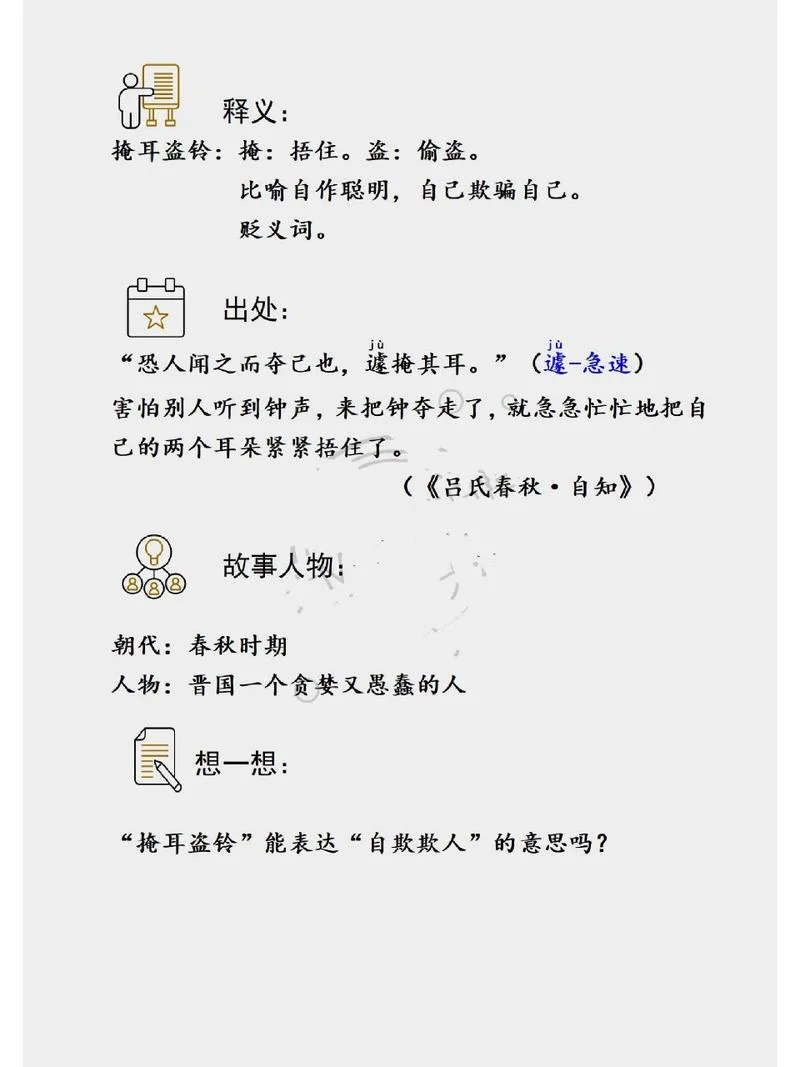 释义：

掩耳盗铃：掩：捂住。盗：偷盗。
比喻自作聪明，自己欺骗自己。
贬义词。

出处：

“恐人闻之而夺己也，遽（jù）掩其耳。”（遽（jù）-急速）
害怕别人听到钟声，来把钟夺走了，就急急忙忙地把自己的两个耳朵紧紧捂住了。
（《吕氏春秋·自知》）

故事人物：

朝代：春秋时期
人物：晋国一个贪婪又愚蠢的人

想一想：

“掩耳盗铃”能表达“自欺欺人”的意思吗？